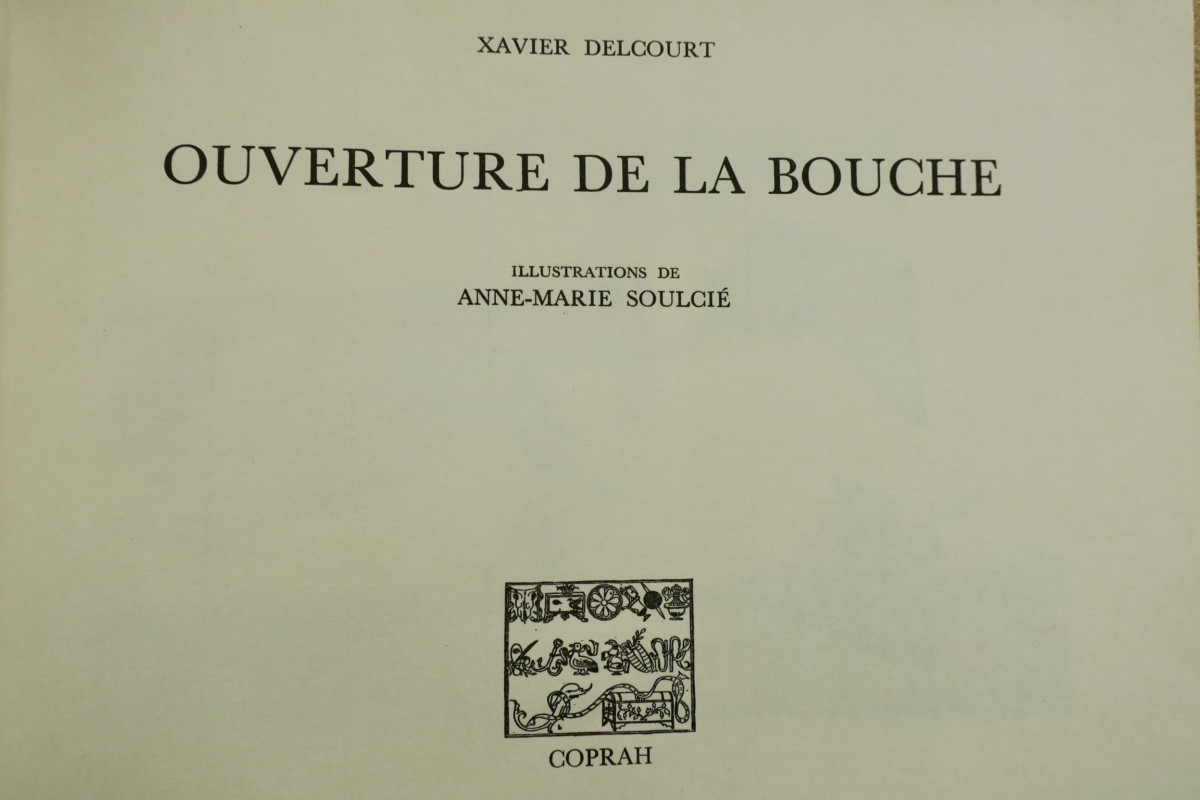 XAVIER DELCOURT

OUVERTURE DE LA BOUCHE

ILLUSTRATIONS DE
ANNE-MARIE SOULCIÉ

COPRAH